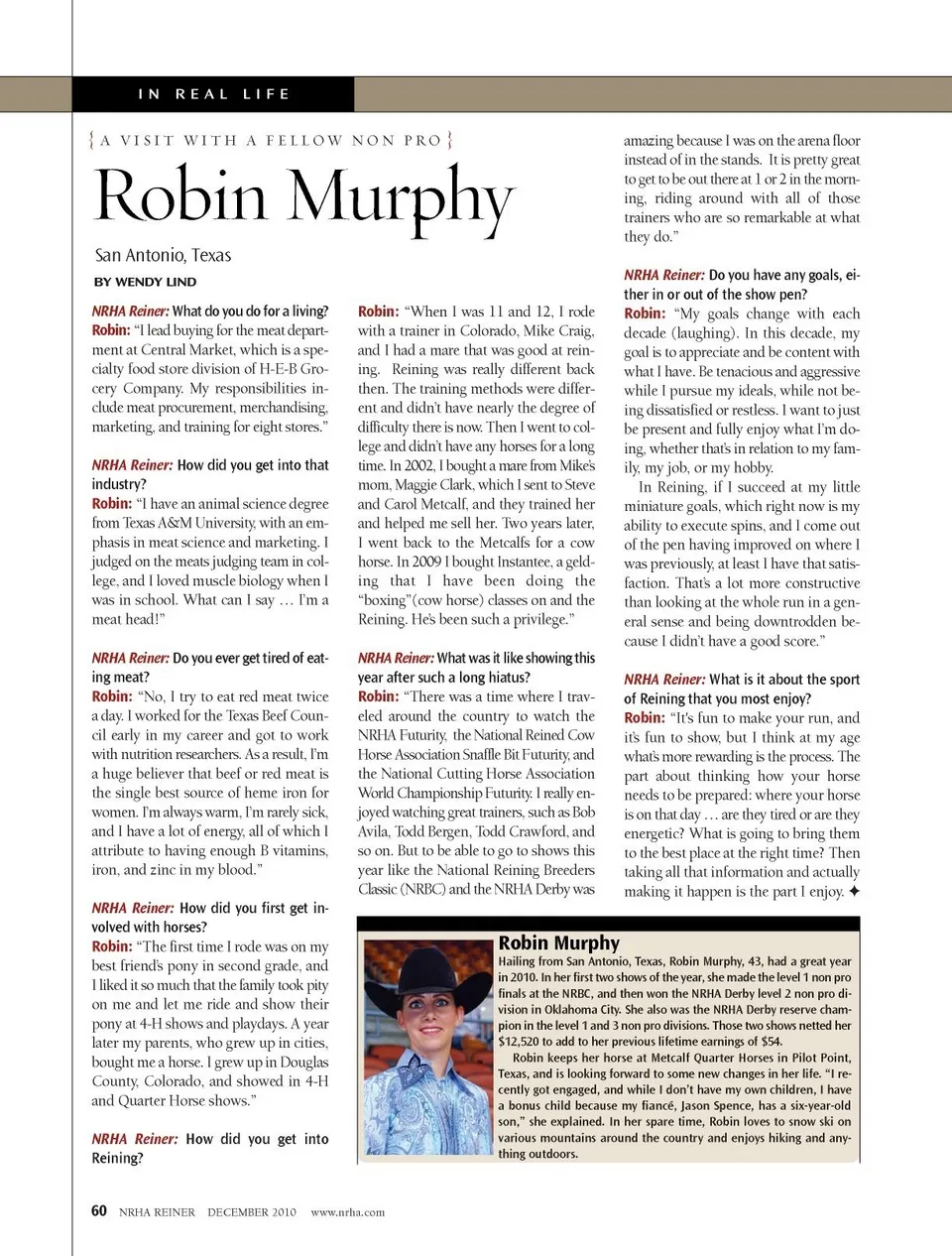 IN REAL LIFE

{ A VISIT WITH A FELLOW NON PRO }

Robin Murphy

San Antonio, Texas

BY WENDY LIND

NRHA Reiner: What do you do for a living?
Robin: "I lead buying for the meat department at Central Market, which is a specialty food store division of H-E-B Grocery Company. My responsibilities include meat procurement, merchandising, marketing, and training for eight stores."

NRHA Reiner: How did you get into that industry?
Robin: "I have an animal science degree from Texas A&M University, with an emphasis in meat science and marketing. I judged on the meats judging team in college, and I loved muscle biology when I was in school. What can I say … I'm a meat head!"

NRHA Reiner: Do you ever get tired of eating meat?
Robin: "No, I try to eat red meat twice a day. I worked for the Texas Beef Council early in my career and got to work with nutrition researchers. As a result, I'm a huge believer that beef or red meat is the single best source of heme iron for women. I'm always warm, I'm rarely sick, and I have a lot of energy, all of which I attribute to having enough B vitamins, iron, and zinc in my blood."

NRHA Reiner: How did you first get involved with horses?
Robin: "The first time I rode was on my best friend's pony in second grade, and I liked it so much that the family took pity on me and let me ride and show their pony at 4-H shows and playdays. A year later my parents, who grew up in cities, bought me a horse. I grew up in Douglas County, Colorado, and showed in 4-H and Quarter Horse shows."

NRHA Reiner: How did you get into Reining?

Robin: "When I was 11 and 12, I rode with a trainer in Colorado, Mike Craig, and I had a mare that was good at reining. Reining was really different back then. The training methods were different and didn't have nearly the degree of difficulty there is now. Then I went to college and didn't have any horses for a long time. In 2002, I bought a mare from Mike's mom, Maggie Clark, which I sent to Steve and Carol Metcalf, and they trained her and helped me sell her. Two years later, I went back to the Metcalfs for a cow horse. In 2009 I bought Instantee, a gelding that I have been doing the "boxing"(cow horse) classes on and the Reining. He's been such a privilege."

NRHA Reiner: What was it like showing this year after such a long hiatus?
Robin: "There was a time where I traveled around the country to watch the NRHA Futurity, the National Reined Cow Horse Association Snaffle Bit Futurity, and the National Cutting Horse Association World Championship Futurity. I really enjoyed watching great trainers, such as Bob Avila, Todd Bergen, Todd Crawford, and so on. But to be able to go to shows this year like the National Reining Breeders Classic (NRBC) and the NRHA Derby was amazing because I was on the arena floor instead of in the stands. It is pretty great to get to be out there at 1 or 2 in the morning, riding around with all of those trainers who are so remarkable at what they do."

NRHA Reiner: Do you have any goals, either in or out of the show pen?
Robin: "My goals change with each decade (laughing). In this decade, my goal is to appreciate and be content with what I have. Be tenacious and aggressive while I pursue my ideals, while not being dissatisfied or restless. I want to just be present and fully enjoy what I'm doing, whether that's in relation to my family, my job, or my hobby.
In Reining, if I succeed at my little miniature goals, which right now is my ability to execute spins, and I come out of the pen having improved on where I was previously, at least I have that satisfaction. That's a lot more constructive than looking at the whole run in a general sense and being downtrodden because I didn't have a good score."

NRHA Reiner: What is it about the sport of Reining that you most enjoy?
Robin: "It's fun to make your run, and it's fun to show, but I think at my age what's more rewarding is the process. The part about thinking how your horse needs to be prepared: where your horse is on that day … are they tired or are they energetic? What is going to bring them to the best place at the right time? Then taking all that information and actually making it happen is the part I enjoy. ✦

Robin Murphy
Hailing from San Antonio, Texas, Robin Murphy, 43, had a great year in 2010. In her first two shows of the year, she made the level 1 non pro finals at the NRBC, and then won the NRHA Derby level 2 non pro division in Oklahoma City. She also was the NRHA Derby reserve champion in the level 1 and 3 non pro divisions. Those two shows netted her $12,520 to add to her previous lifetime earnings of $54.
Robin keeps her horse at Metcalf Quarter Horses in Pilot Point, Texas, and is looking forward to some new changes in her life. "I recently got engaged, and while I don't have my own children, I have a bonus child because my fiancé, Jason Spence, has a six-year-old son," she explained. In her spare time, Robin loves to snow ski on various mountains around the country and enjoys hiking and anything outdoors.

60 NRHA REINER DECEMBER 2010 www.nrha.com